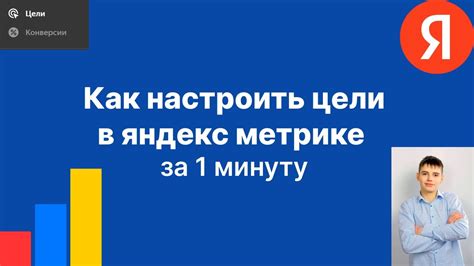 Цели
Конверсии

Я

Как настроить цели в яндекс метрике
за 1 минуту